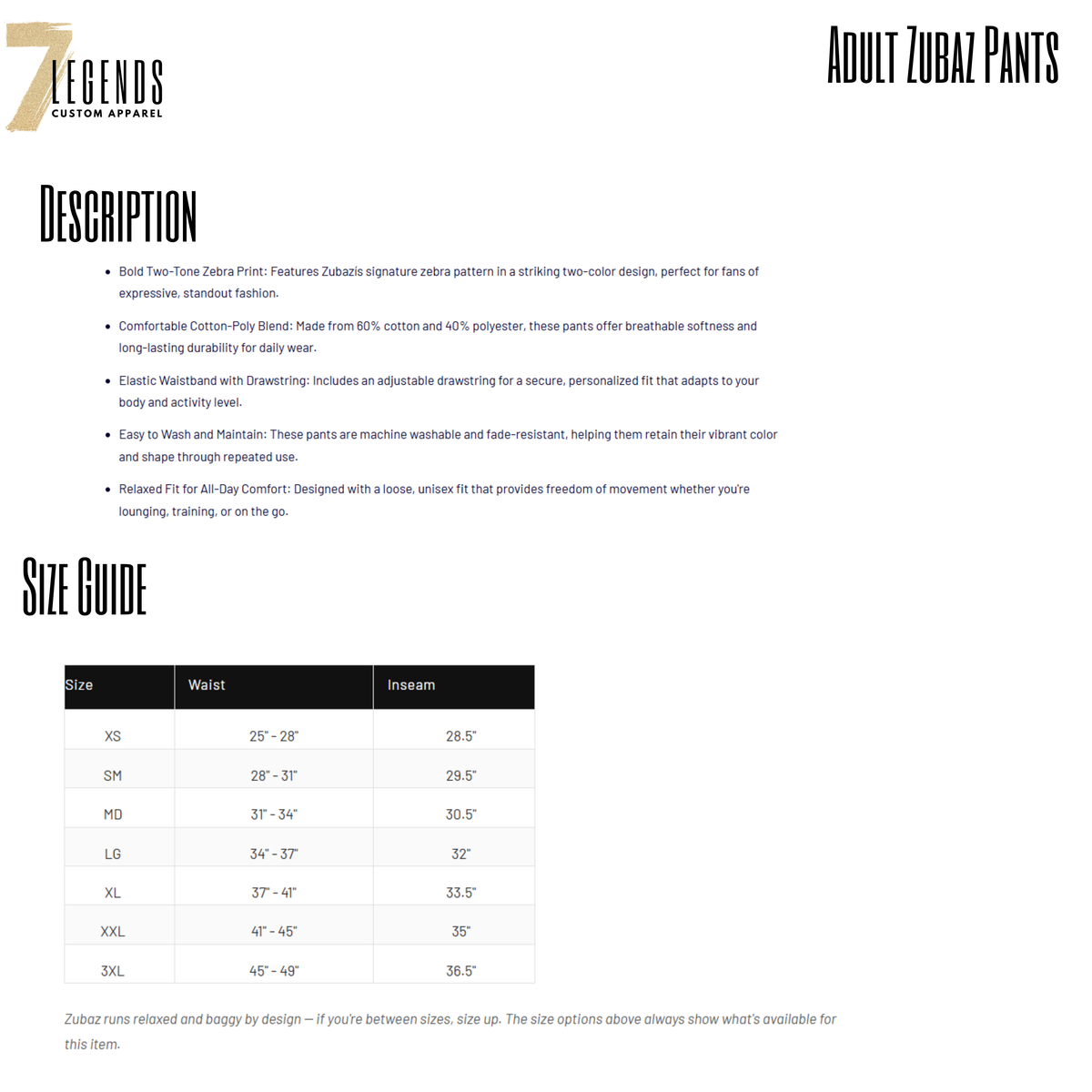 7 LEGENDS
CUSTOM APPAREL

ADULT ZUBAZ PANTS

DESCRIPTION

• Bold Two-Tone Zebra Print: Features Zubazis signature zebra pattern in a striking two-color design, perfect for fans of expressive, standout fashion.

• Comfortable Cotton-Poly Blend: Made from 60% cotton and 40% polyester, these pants offer breathable softness and long-lasting durability for daily wear.

• Elastic Waistband with Drawstring: Includes an adjustable drawstring for a secure, personalized fit that adapts to your body and activity level.

• Easy to Wash and Maintain: These pants are machine washable and fade-resistant, helping them retain their vibrant color and shape through repeated use.

• Relaxed Fit for All-Day Comfort: Designed with a loose, unisex fit that provides freedom of movement whether you're lounging, training, or on the go.

SIZE GUIDE

| Size | Waist | Inseam |
|---|---|---|
| XS | 25" - 28" | 28.5" |
| SM | 28" - 31" | 29.5" |
| MD | 31" - 34" | 30.5" |
| LG | 34" - 37" | 32" |
| XL | 37" - 41" | 33.5" |
| XXL | 41" - 45" | 35" |
| 3XL | 45" - 49" | 36.5" |

Zubaz runs relaxed and baggy by design — if you're between sizes, size up. The size options above always show what's available for this item.